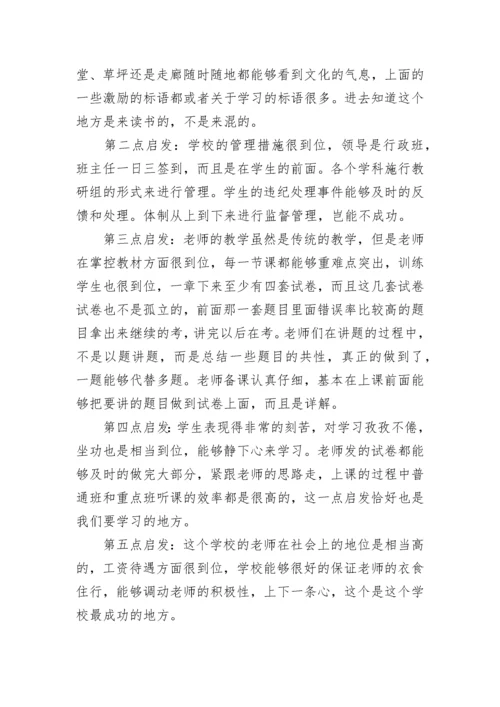 堂、草坪还是走廊随时随地都能够看到文化的气息，上面的一些激励的标语都或者关于学习的标语很多。进去知道这个地方是来读书的，不是来混的。

第二点启发：学校的管理措施很到位，领导是行政班，班主任一日三签到，而且是在学生的前面。各个学科施行教研组的形式来进行管理。学生的违纪处理事件能够及时的反馈和处理。体制从上到下来进行监督管理，岂能不成功。

第三点启发：老师的教学虽然是传统的教学，但是老师在掌控教材方面很到位，每一节课都能够重难点突出，训练学生也很到位，一章下来至少有四套试卷，而且这几套试卷试卷也不是孤立的，前面那一套题目里面错误率比较高的题目拿出来继续的考，讲完以后在考。老师们在讲题的过程中，不是以题讲题，而是总结一些题目的共性，真正的做到了，一题能够代替多题。老师备课认真仔细，基本在上课前面能够把要讲的题目做到试卷上面，而且是详解。

第四点启发：学生表现得非常的刻苦，对学习孜孜不倦，坐功也是相当到位，能够静下心来学习。老师发的试卷都能够及时的做完大部分，紧跟老师的思路走，上课的过程中普通班和重点班听课的效率都是很高的，这一点启发恰好也是我们要学习的地方。

第五点启发：这个学校的老师在社会上的地位是相当高的，工资待遇方面很到位，学校能够很好的保证老师的衣食住行，能够调动老师的积极性，上下一条心，这个是这个学校最成功的地方。